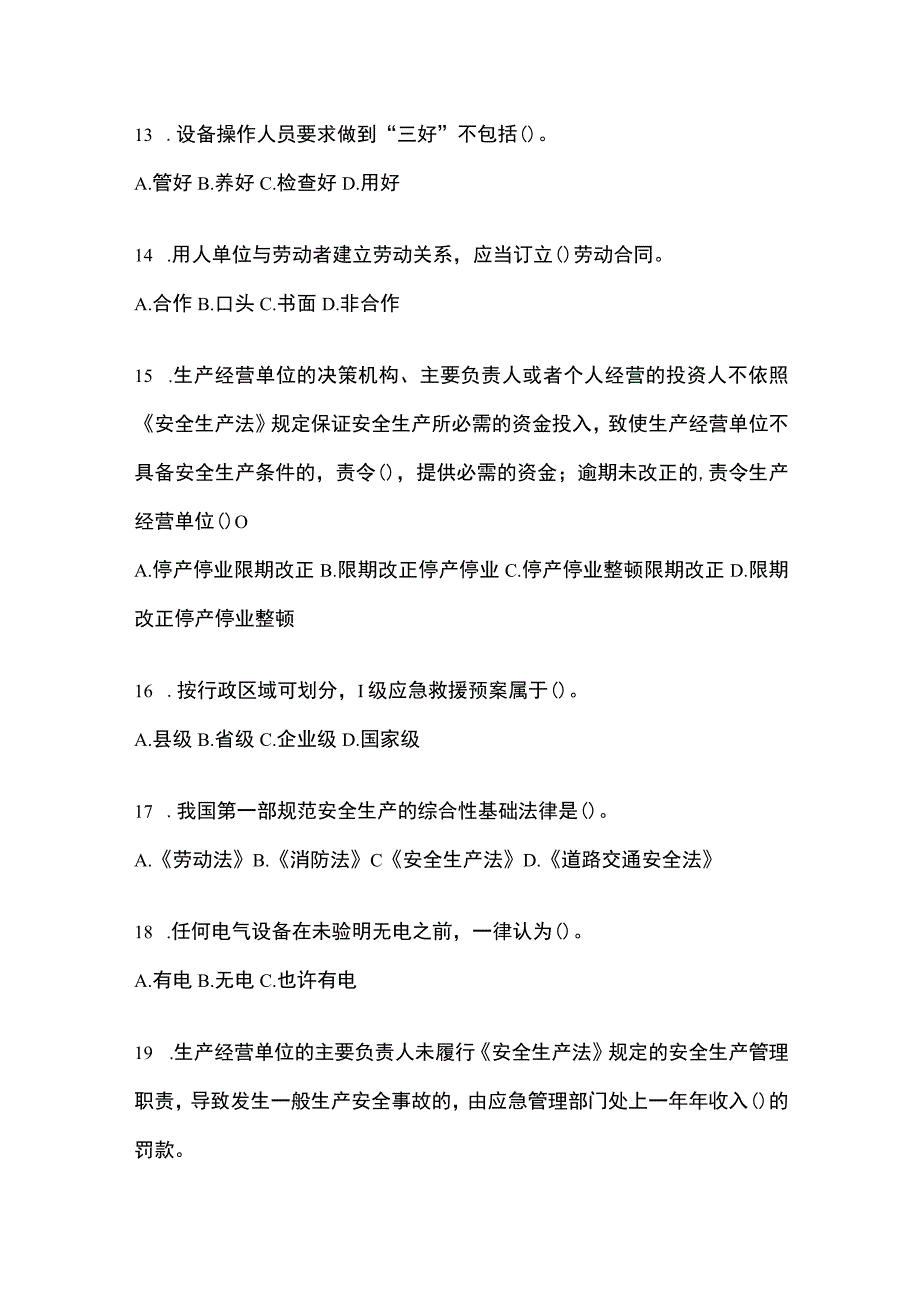 13 .设备操作人员要求做到“三好”不包括()。

A.管好 B.养好 C.检查好 D.用好

14 .用人单位与劳动者建立劳动关系，应当订立()劳动合同。

A.合作 B.口头 C.书面 D.非合作

15 .生产经营单位的决策机构、主要负责人或者个人经营的投资人不依照《安全生产法》规定保证安全生产所必需的资金投入，致使生产经营单位不具备安全生产条件的，责令()，提供必需的资金；逾期未改正的,责令生产经营单位()O

A.停产停业限期改正 B.限期改正停产停业 C.停产停业整顿限期改正 D.限期改正停产停业整顿

16 .按行政区域可划分，I级应急救援预案属于()。

A.县级 B.省级 C.企业级 D.国家级

17 .我国第一部规范安全生产的综合性基础法律是()。

A.《劳动法》B.《消防法》C《安全生产法》D.《道路交通安全法》

18 .任何电气设备在未验明无电之前，一律认为()。

A.有电 B.无电 C.也许有电

19 .生产经营单位的主要负责人未履行《安全生产法》规定的安全生产管理职责，导致发生一般生产安全事故的，由应急管理部门处上一年年收入()的罚款。